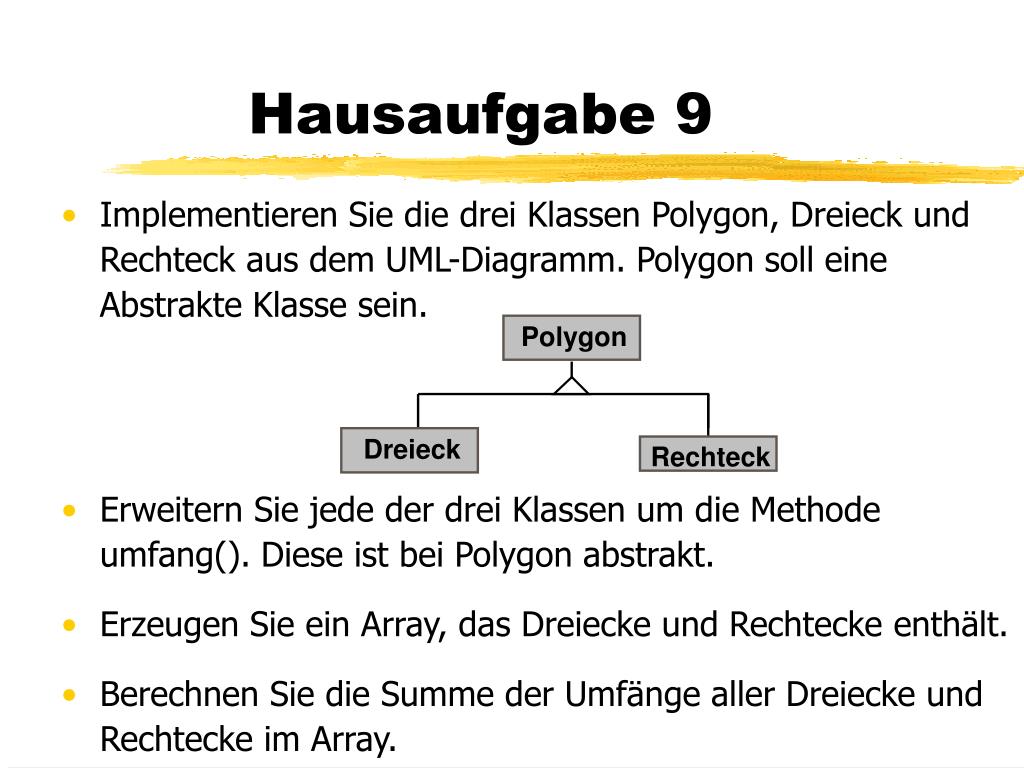 Hausaufgabe 9

• Implementieren Sie die drei Klassen Polygon, Dreieck und Rechteck aus dem UML-Diagramm. Polygon soll eine Abstrakte Klasse sein.

Polygon

Dreieck

Rechteck

• Erweitern Sie jede der drei Klassen um die Methode umfang(). Diese ist bei Polygon abstrakt.

• Erzeugen Sie ein Array, das Dreiecke und Rechtecke enthält.

• Berechnen Sie die Summe der Umfänge aller Dreiecke und Rechtecke im Array.